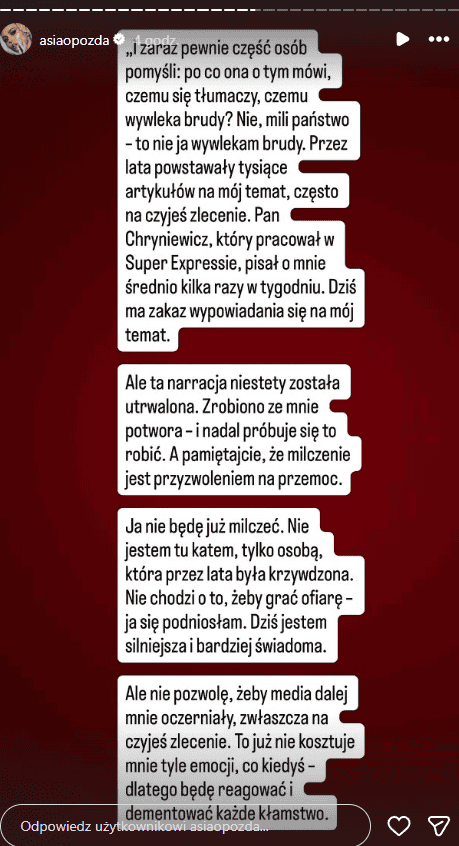 asiaopozda 1 godz.

„I zaraz pewnie część osób pomyśli: po co ona o tym mówi, czemu się tłumaczy, czemu wywleka brudy? Nie, mili państwo - to nie ja wywlekam brudy. Przez lata powstawały tysiące artykułów na mój temat, często na czyjeś zlecenie. Pan Chryniewicz, który pracował w Super Expressie, pisał o mnie średnio kilka razy w tygodniu. Dziś ma zakaz wypowiadania się na mój temat.

Ale ta narracja niestety została utrwalona. Zrobiono ze mnie potwora - i nadal próbuje się to robić. A pamiętajcie, że milczenie jest przyzwoleniem na przemoc.

Ja nie będę już milczeć. Nie jestem tu katem, tylko osobą, która przez lata była krzywdzona. Nie chodzi o to, żeby grać ofiarę - ja się podniosłam. Dziś jestem silniejsza i bardziej świadoma.

Ale nie pozwolę, żeby media dalej mnie oczerniały, zwłaszcza na czyjeś zlecenie. To już nie kosztuje mnie tyle emocji, co kiedyś - dlatego będę reagować i dementować każde kłamstwo.

Odpowiedz użytkownikowi asiaopozda...